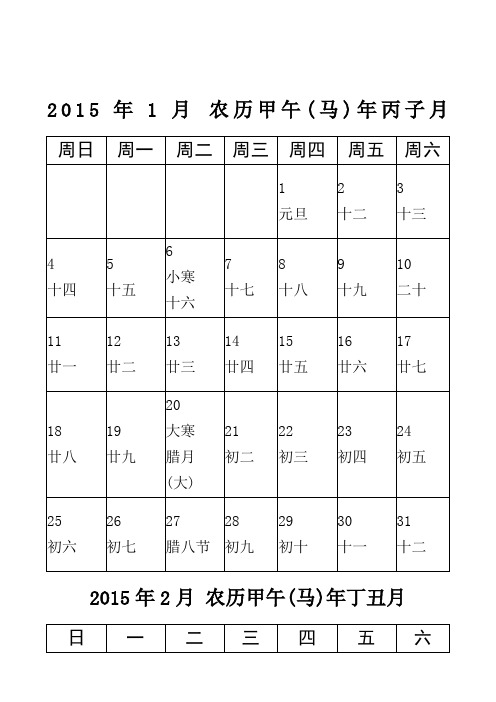 2015 年 1 月 农历甲午(马)年丙子月

| 周日 | 周一 | 周二 | 周三 | 周四 | 周五 | 周六 |
|---|---|---|---|---|---|---|
| | | | | 1 元旦 | 2 十二 | 3 十三 |
| 4 十四 | 5 十五 | 6 小寒 十六 | 7 十七 | 8 十八 | 9 十九 | 10 二十 |
| 11 廿一 | 12 廿二 | 13 廿三 | 14 廿四 | 15 廿五 | 16 廿六 | 17 廿七 |
| 18 廿八 | 19 廿九 | 20 大寒 腊月 (大) | 21 初二 | 22 初三 | 23 初四 | 24 初五 |
| 25 初六 | 26 初七 | 27 腊八节 | 28 初九 | 29 初十 | 30 十一 | 31 十二 |

2015 年 2 月 农历甲午(马)年丁丑月

| 日 | 一 | 二 | 三 | 四 | 五 | 六 |
|---|---|---|---|---|---|---|